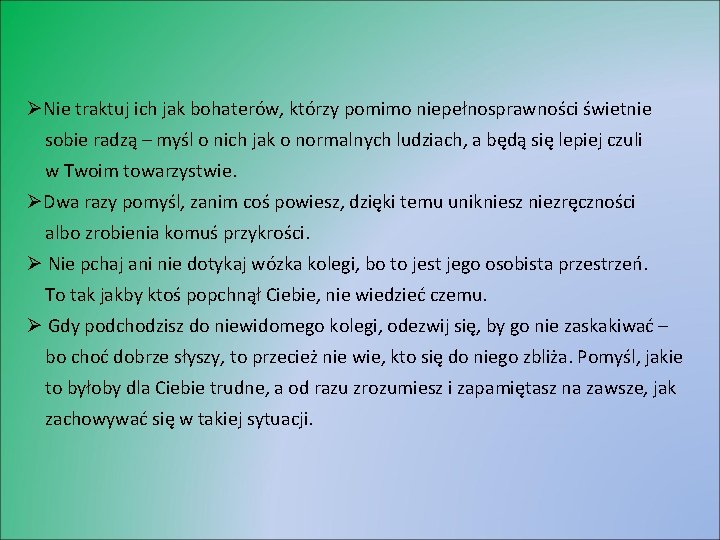 ➢Nie traktuj ich jak bohaterów, którzy pomimo niepełnosprawności świetnie sobie radzą – myśl o nich jak o normalnych ludziach, a będą się lepiej czuli w Twoim towarzystwie.

➢Dwa razy pomyśl, zanim coś powiesz, dzięki temu unikniesz niezręczności albo zrobienia komuś przykrości.

➢ Nie pchaj ani nie dotykaj wózka kolegi, bo to jest jego osobista przestrzeń. To tak jakby ktoś popchnął Ciebie, nie wiedzieć czemu.

➢ Gdy podchodzisz do niewidomego kolegi, odezwij się, by go nie zaskakiwać – bo choć dobrze słyszy, to przecież nie wie, kto się do niego zbliża. Pomyśl, jakie to byłoby dla Ciebie trudne, a od razu zrozumiesz i zapamiętasz na zawsze, jak zachowywać się w takiej sytuacji.